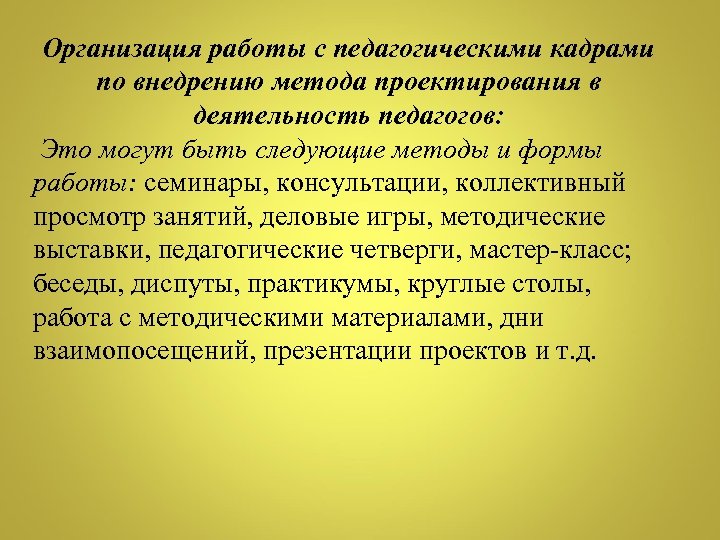 Организация работы с педагогическими кадрами по внедрению метода проектирования в деятельность педагогов:

Это могут быть следующие методы и формы работы: семинары, консультации, коллективный просмотр занятий, деловые игры, методические выставки, педагогические четверги, мастер-класс; беседы, диспуты, практикумы, круглые столы, работа с методическими материалами, дни взаимопосещений, презентации проектов и т.д.